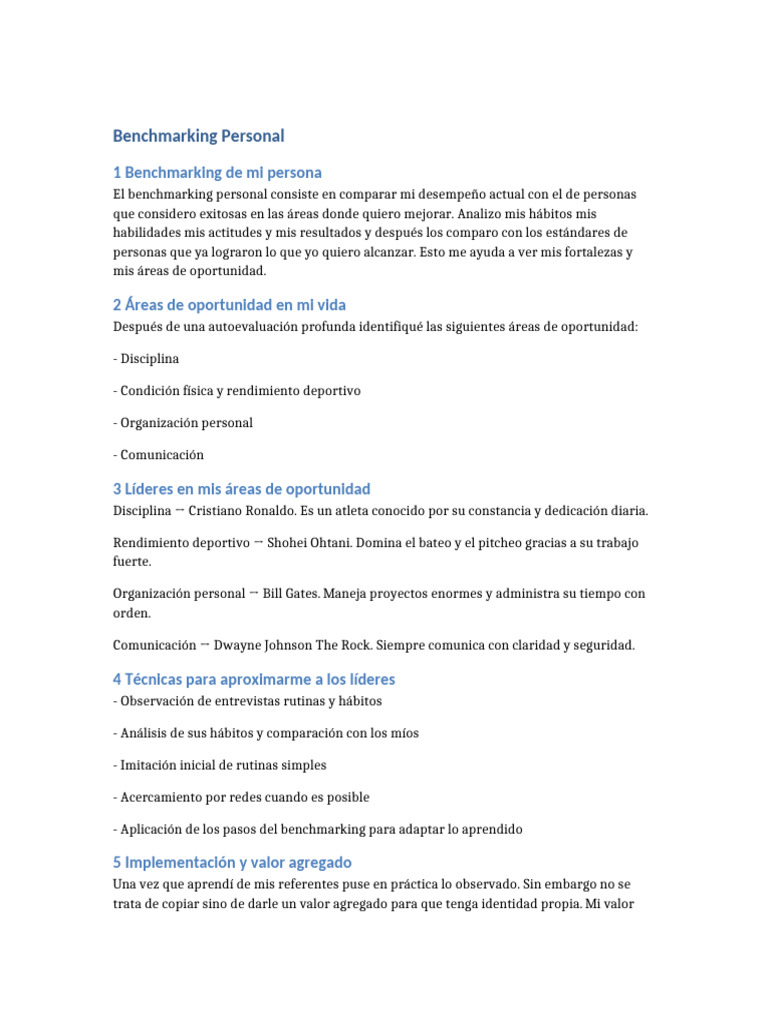 Benchmarking Personal

1 Benchmarking de mi persona

El benchmarking personal consiste en comparar mi desempeño actual con el de personas que considero exitosas en las áreas donde quiero mejorar. Analizo mis hábitos mis habilidades mis actitudes y mis resultados y después los comparo con los estándares de personas que ya lograron lo que yo quiero alcanzar. Esto me ayuda a ver mis fortalezas y mis áreas de oportunidad.

2 Áreas de oportunidad en mi vida

Después de una autoevaluación profunda identifiqué las siguientes áreas de oportunidad:

- Disciplina

- Condición física y rendimiento deportivo

- Organización personal

- Comunicación

3 Líderes en mis áreas de oportunidad

Disciplina → Cristiano Ronaldo. Es un atleta conocido por su constancia y dedicación diaria.

Rendimiento deportivo → Shohei Ohtani. Domina el bateo y el pitcheo gracias a su trabajo fuerte.

Organización personal → Bill Gates. Maneja proyectos enormes y administra su tiempo con orden.

Comunicación → Dwayne Johnson The Rock. Siempre comunica con claridad y seguridad.

4 Técnicas para aproximarme a los líderes

- Observación de entrevistas rutinas y hábitos

- Análisis de sus hábitos y comparación con los míos

- Imitación inicial de rutinas simples

- Acercamiento por redes cuando es posible

- Aplicación de los pasos del benchmarking para adaptar lo aprendido

5 Implementación y valor agregado

Una vez que aprendí de mis referentes puse en práctica lo observado. Sin embargo no se trata de copiar sino de darle un valor agregado para que tenga identidad propia. Mi valor